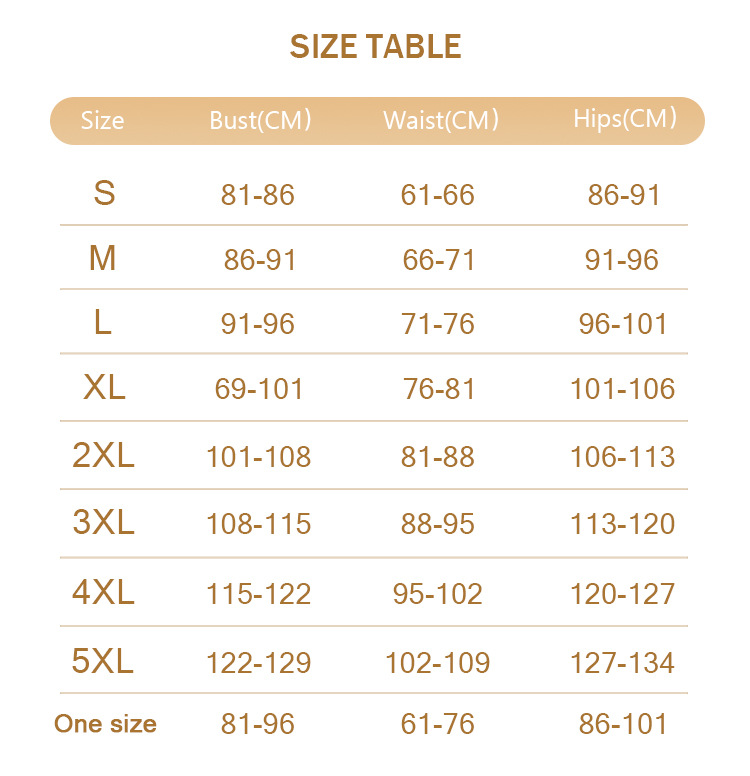 SIZE TABLE

| Size | Bust(CM) | Waist(CM) | Hips(CM) |
|---|---|---|---|
| S | 81-86 | 61-66 | 86-91 |
| M | 86-91 | 66-71 | 91-96 |
| L | 91-96 | 71-76 | 96-101 |
| XL | 69-101 | 76-81 | 101-106 |
| 2XL | 101-108 | 81-88 | 106-113 |
| 3XL | 108-115 | 88-95 | 113-120 |
| 4XL | 115-122 | 95-102 | 120-127 |
| 5XL | 122-129 | 102-109 | 127-134 |
| One size | 81-96 | 61-76 | 86-101 |